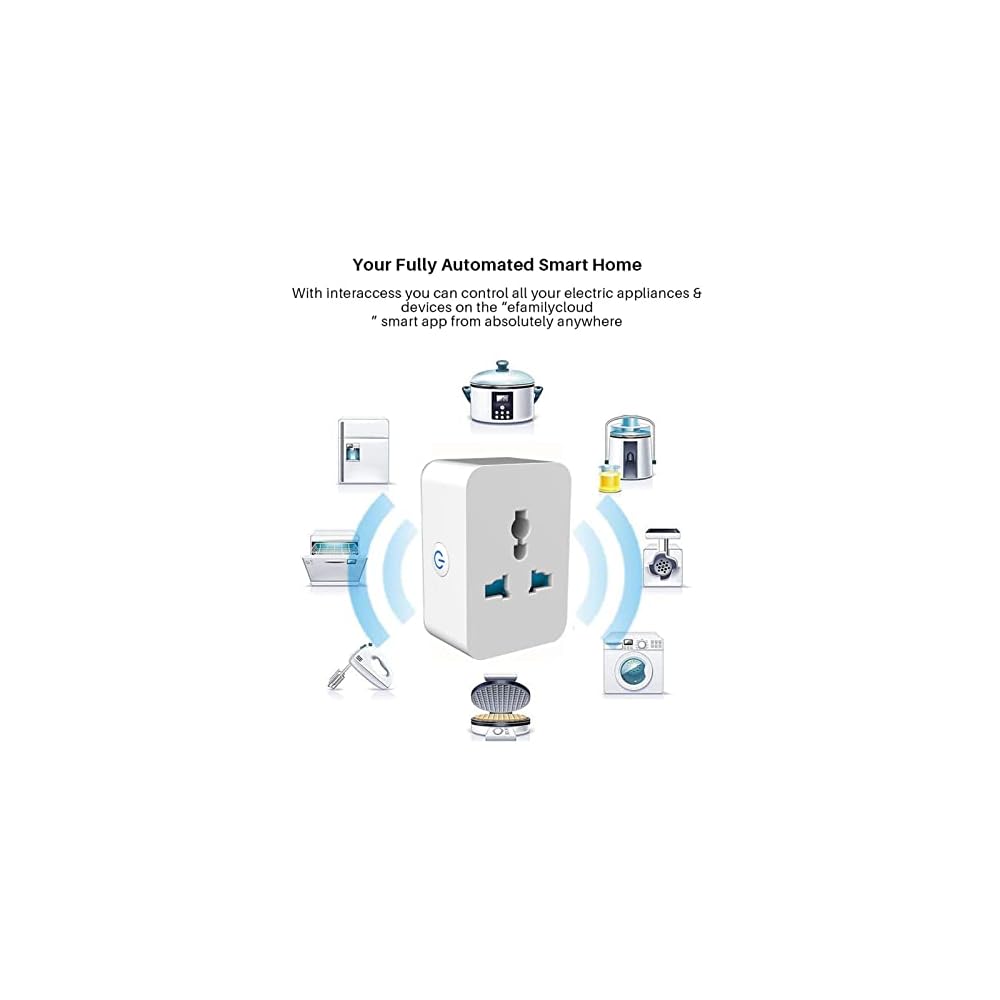 Your Fully Automated Smart Home

With interaccess you can control all your electric appliances & devices on the "efamilycloud " smart app from absolutely anywhere